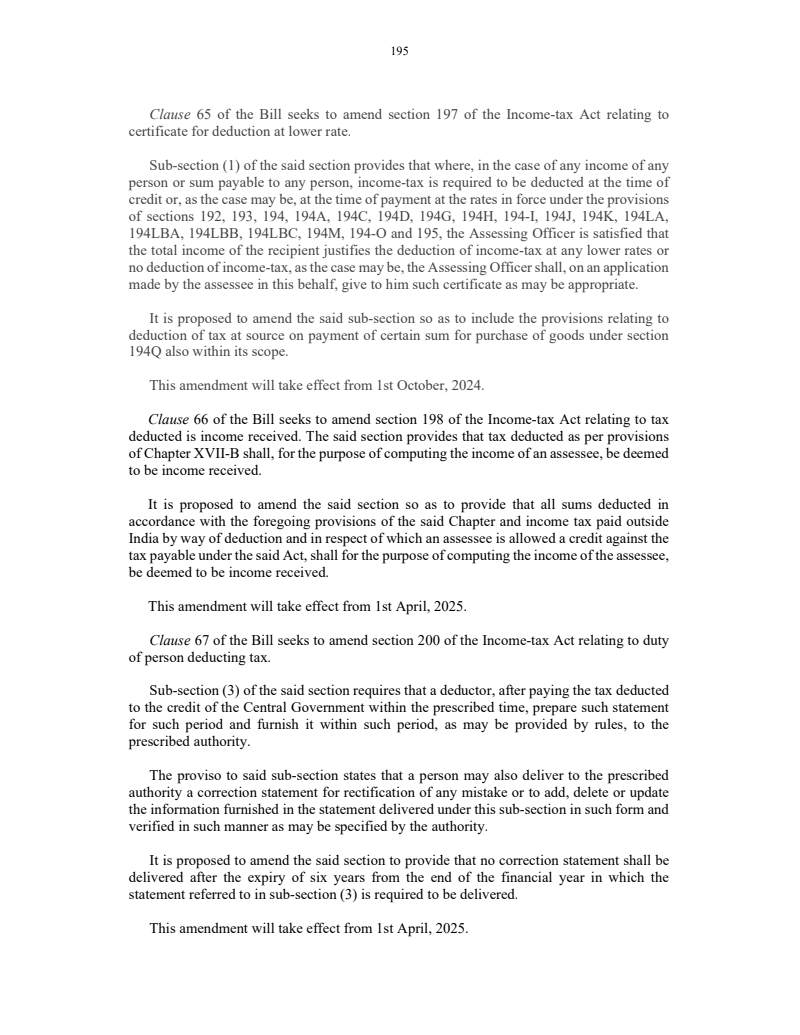 195

Clause 65 of the Bill seeks to amend section 197 of the Income-tax Act relating to certificate for deduction at lower rate.

Sub-section (1) of the said section provides that where, in the case of any income of any person or sum payable to any person, income-tax is required to be deducted at the time of credit or, as the case may be, at the time of payment at the rates in force under the provisions of sections 192, 193, 194, 194A, 194C, 194D, 194G, 194H, 194-I, 194J, 194K, 194LA, 194LBA, 194LBB, 194LBC, 194M, 194-O and 195, the Assessing Officer is satisfied that the total income of the recipient justifies the deduction of income-tax at any lower rates or no deduction of income-tax, as the case may be, the Assessing Officer shall, on an application made by the assessee in this behalf, give to him such certificate as may be appropriate.

It is proposed to amend the said sub-section so as to include the provisions relating to deduction of tax at source on payment of certain sum for purchase of goods under section 194Q also within its scope.

This amendment will take effect from 1st October, 2024.

Clause 66 of the Bill seeks to amend section 198 of the Income-tax Act relating to tax deducted is income received. The said section provides that tax deducted as per provisions of Chapter XVII-B shall, for the purpose of computing the income of an assessee, be deemed to be income received.

It is proposed to amend the said section so as to provide that all sums deducted in accordance with the foregoing provisions of the said Chapter and income tax paid outside India by way of deduction and in respect of which an assessee is allowed a credit against the tax payable under the said Act, shall for the purpose of computing the income of the assessee, be deemed to be income received.

This amendment will take effect from 1st April, 2025.

Clause 67 of the Bill seeks to amend section 200 of the Income-tax Act relating to duty of person deducting tax.

Sub-section (3) of the said section requires that a deductor, after paying the tax deducted to the credit of the Central Government within the prescribed time, prepare such statement for such period and furnish it within such period, as may be provided by rules, to the prescribed authority.

The proviso to said sub-section states that a person may also deliver to the prescribed authority a correction statement for rectification of any mistake or to add, delete or update the information furnished in the statement delivered under this sub-section in such form and verified in such manner as may be specified by the authority.

It is proposed to amend the said section to provide that no correction statement shall be delivered after the expiry of six years from the end of the financial year in which the statement referred to in sub-section (3) is required to be delivered.

This amendment will take effect from 1st April, 2025.